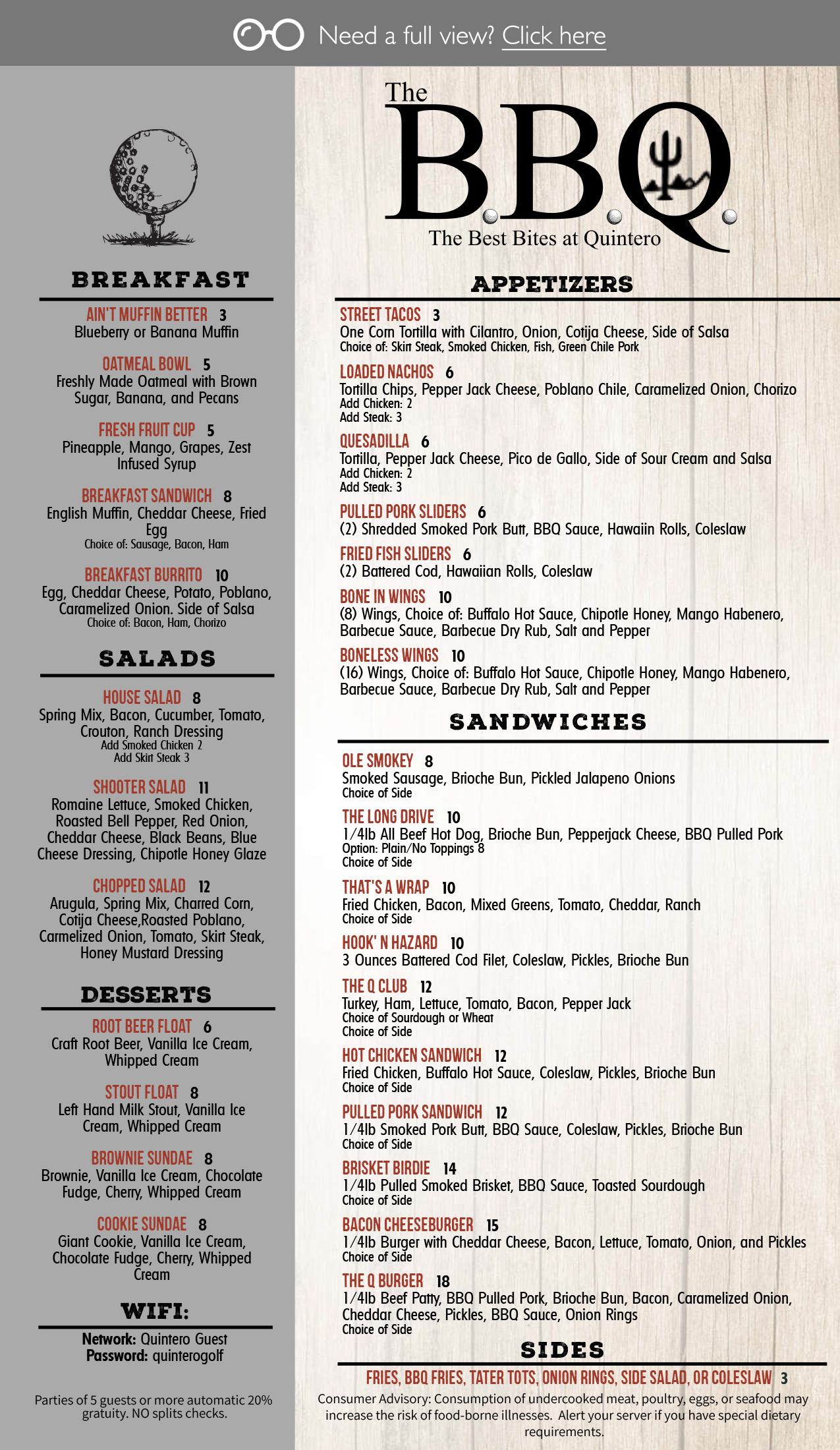 Need a full view? Click here

BREAKFAST

AIN'T MUFFIN BETTER 3
Blueberry or Banana Muffin

OATMEAL BOWL 5
Freshly Made Oatmeal with Brown Sugar, Banana, and Pecans

FRESH FRUIT CUP 5
Pineapple, Mango, Grapes, Zest Infused Syrup

BREAKFAST SANDWICH 8
English Muffin, Cheddar Cheese, Fried Egg
Choice of: Sausage, Bacon, Ham

BREAKFAST BURRITO 10
Egg, Cheddar Cheese, Potato, Poblano, Caramelized Onion. Side of Salsa
Choice of: Bacon, Ham, Chorizo

SALADS

HOUSE SALAD 8
Spring Mix, Bacon, Cucumber, Tomato, Crouton, Ranch Dressing
Add Smoked Chicken 2
Add Skirt Steak 3

SHOOTER SALAD 11
Romaine Lettuce, Smoked Chicken, Roasted Bell Pepper, Red Onion, Cheddar Cheese, Black Beans, Blue Cheese Dressing, Chipotle Honey Glaze

CHOPPED SALAD 12
Arugula, Spring Mix, Charred Corn, Cotija Cheese,Roasted Poblano, Carmelized Onion, Tomato, Skirt Steak, Honey Mustard Dressing

DESSERTS

ROOT BEER FLOAT 6
Craft Root Beer, Vanilla Ice Cream, Whipped Cream

STOUT FLOAT 8
Left Hand Milk Stout, Vanilla Ice Cream, Whipped Cream

BROWNIE SUNDAE 8
Brownie, Vanilla Ice Cream, Chocolate Fudge, Cherry, Whipped Cream

COOKIE SUNDAE 8
Giant Cookie, Vanilla Ice Cream, Chocolate Fudge, Cherry, Whipped Cream

WIFI:
Network: Quintero Guest
Password: quinterogolf

Parties of 5 guests or more automatic 20% gratuity. NO splits checks.

The B.B.Q.
The Best Bites at Quintero

APPETIZERS

STREET TACOS 3
One Corn Tortilla with Cilantro, Onion, Cotija Cheese, Side of Salsa
Choice of: Skirt Steak, Smoked Chicken, Fish, Green Chile Pork

LOADED NACHOS 6
Tortilla Chips, Pepper Jack Cheese, Poblano Chile, Caramelized Onion, Chorizo
Add Chicken: 2
Add Steak: 3

QUESADILLA 6
Tortilla, Pepper Jack Cheese, Pico de Gallo, Side of Sour Cream and Salsa
Add Chicken: 2
Add Steak: 3

PULLED PORK SLIDERS 6
(2) Shredded Smoked Pork Butt, BBQ Sauce, Hawaiin Rolls, Coleslaw

FRIED FISH SLIDERS 6
(2) Battered Cod, Hawaiian Rolls, Coleslaw

BONE IN WINGS 10
(8) Wings, Choice of: Buffalo Hot Sauce, Chipotle Honey, Mango Habenero, Barbecue Sauce, Barbecue Dry Rub, Salt and Pepper

BONELESS WINGS 10
(16) Wings, Choice of: Buffalo Hot Sauce, Chipotle Honey, Mango Habenero, Barbecue Sauce, Barbecue Dry Rub, Salt and Pepper

SANDWICHES

OLE SMOKEY 8
Smoked Sausage, Brioche Bun, Pickled Jalapeno Onions
Choice of Side

THE LONG DRIVE 10
1/4lb All Beef Hot Dog, Brioche Bun, Pepperjack Cheese, BBQ Pulled Pork
Option: Plain/No Toppings 8
Choice of Side

THAT'S A WRAP 10
Fried Chicken, Bacon, Mixed Greens, Tomato, Cheddar, Ranch
Choice of Side

HOOK' N HAZARD 10
3 Ounces Battered Cod Filet, Coleslaw, Pickles, Brioche Bun

THE Q CLUB 12
Turkey, Ham, Lettuce, Tomato, Bacon, Pepper Jack
Choice of Sourdough or Wheat
Choice of Side

HOT CHICKEN SANDWICH 12
Fried Chicken, Buffalo Hot Sauce, Coleslaw, Pickles, Brioche Bun
Choice of Side

PULLED PORK SANDWICH 12
1/4lb Smoked Pork Butt, BBQ Sauce, Coleslaw, Pickles, Brioche Bun
Choice of Side

BRISKET BIRDIE 14
1/4lb Pulled Smoked Brisket, BBQ Sauce, Toasted Sourdough
Choice of Side

BACON CHEESEBURGER 15
1/4lb Burger with Cheddar Cheese, Bacon, Lettuce, Tomato, Onion, and Pickles
Choice of Side

THE Q BURGER 18
1/4lb Beef Patty, BBQ Pulled Pork, Brioche Bun, Bacon, Caramelized Onion, Cheddar Cheese, Pickles, BBQ Sauce, Onion Rings
Choice of Side

SIDES

FRIES, BBQ FRIES, TATER TOTS, ONION RINGS, SIDE SALAD, OR COLESLAW 3

Consumer Advisory: Consumption of undercooked meat, poultry, eggs, or seafood may increase the risk of food-borne illnesses. Alert your server if you have special dietary requirements.